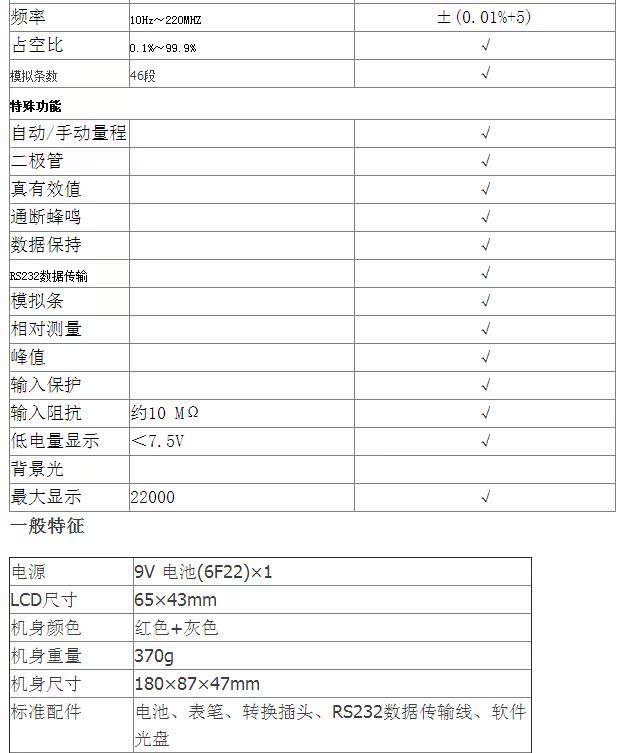 | 频率 | 10Hz～220MHZ | ±(0.01%+5) |
|---|---|---|
| 占空比 | 0.1%～99.9% | √ |
| 模拟条数 | 46段 | √ |
| 特殊功能 | | |
| 自动/手动量程 | | √ |
| 二极管 | | √ |
| 真有效值 | | √ |
| 通断蜂鸣 | | √ |
| 数据保持 | | √ |
| RS232数据传输 | | √ |
| 模拟条 | | √ |
| 相对测量 | | √ |
| 峰值 | | √ |
| 输入保护 | | √ |
| 输入阻抗 | 约10 MΩ | √ |
| 低电量显示 | ＜7.5V | √ |
| 背景光 | | |
| 最大显示 | 22000 | √ |

一般特征

| 电源 | 9V 电池(6F22)×1 |
|---|---|
| LCD尺寸 | 65×43mm |
| 机身颜色 | 红色+灰色 |
| 机身重量 | 370g |
| 机身尺寸 | 180×87×47mm |
| 标准配件 | 电池、表笔、转换插头、RS232数据传输线、软件光盘 |